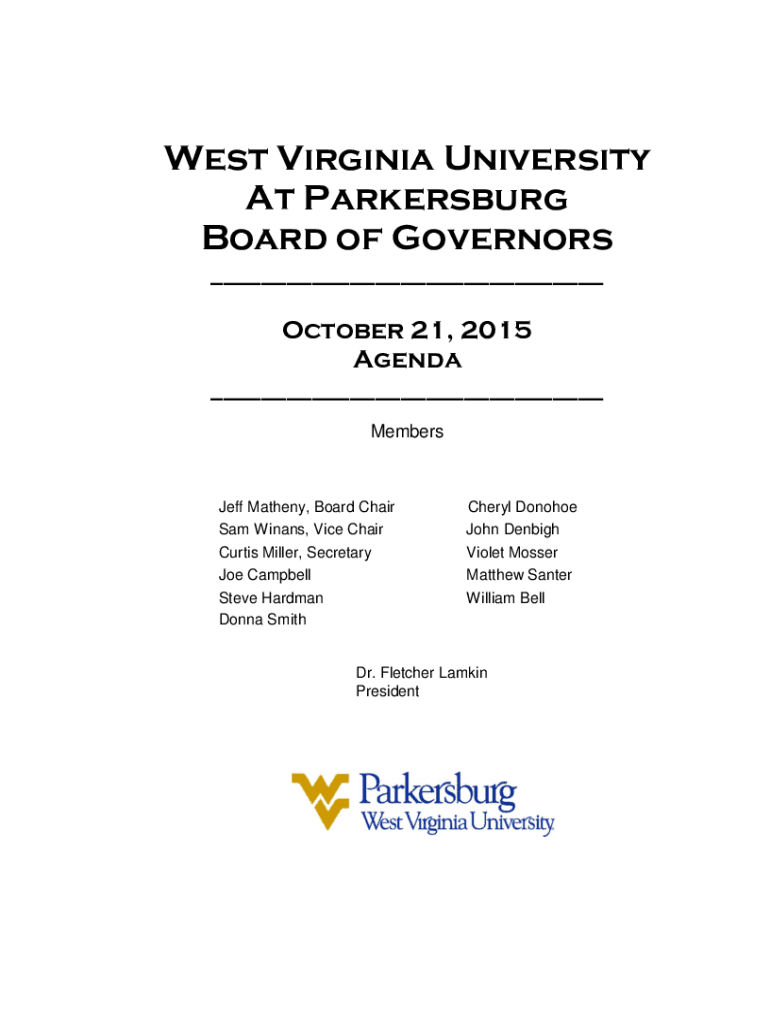 West Virginia University
At Parkersburg
Board of Governors

October 21, 2015
Agenda

Members

Jeff Matheny, Board Chair
Sam Winans, Vice Chair
Curtis Miller, Secretary
Joe Campbell
Steve Hardman
Donna Smith

Cheryl Donohoe
John Denbigh
Violet Mosser
Matthew Santer
William Bell

Dr. Fletcher Lamkin
President

Parkersburg
West Virginia University